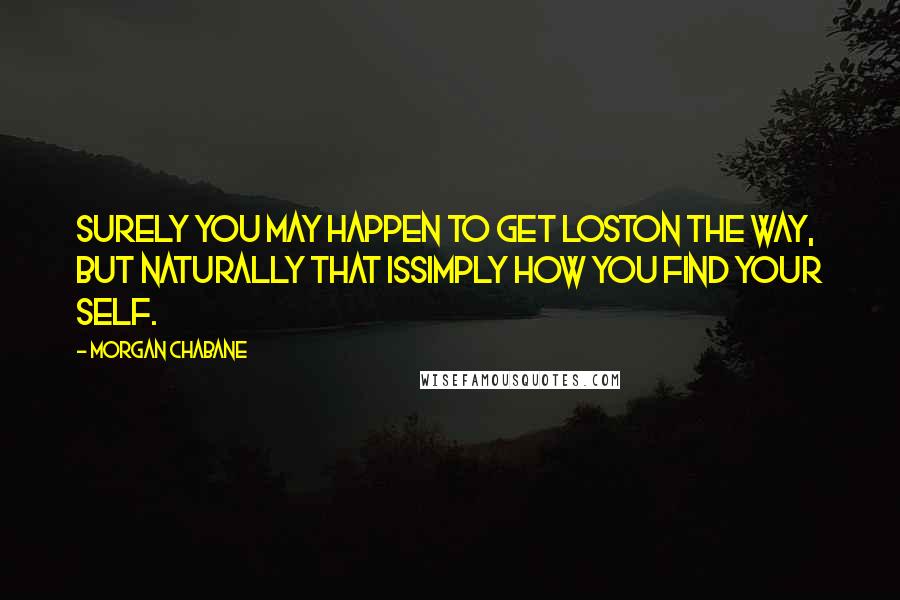 SURELY YOU MAY HAPPEN TO GET LOSTON THE WAY, BUT NATURALLY THAT ISSIMPLY HOW YOU FIND YOUR SELF.

- MORGAN CHABANE

WISEFAMOUSQUOTES.COM